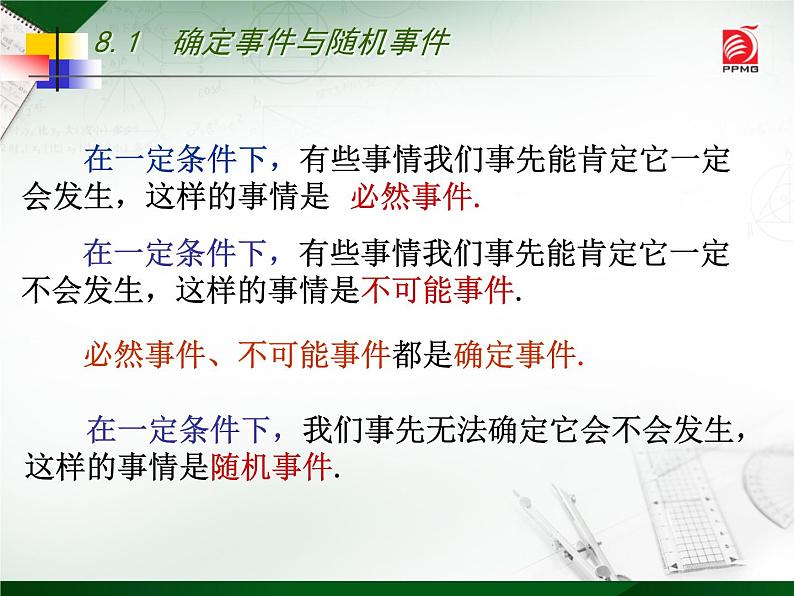 8.1　确定事件与随机事件

PPMG

在一定条件下，有些事情我们事先能肯定它一定会发生，这样的事情是 必然事件.

在一定条件下，有些事情我们事先能肯定它一定不会发生，这样的事情是不可能事件.

必然事件、不可能事件都是确定事件.

在一定条件下，我们事先无法确定它会不会发生，这样的事情是随机事件.